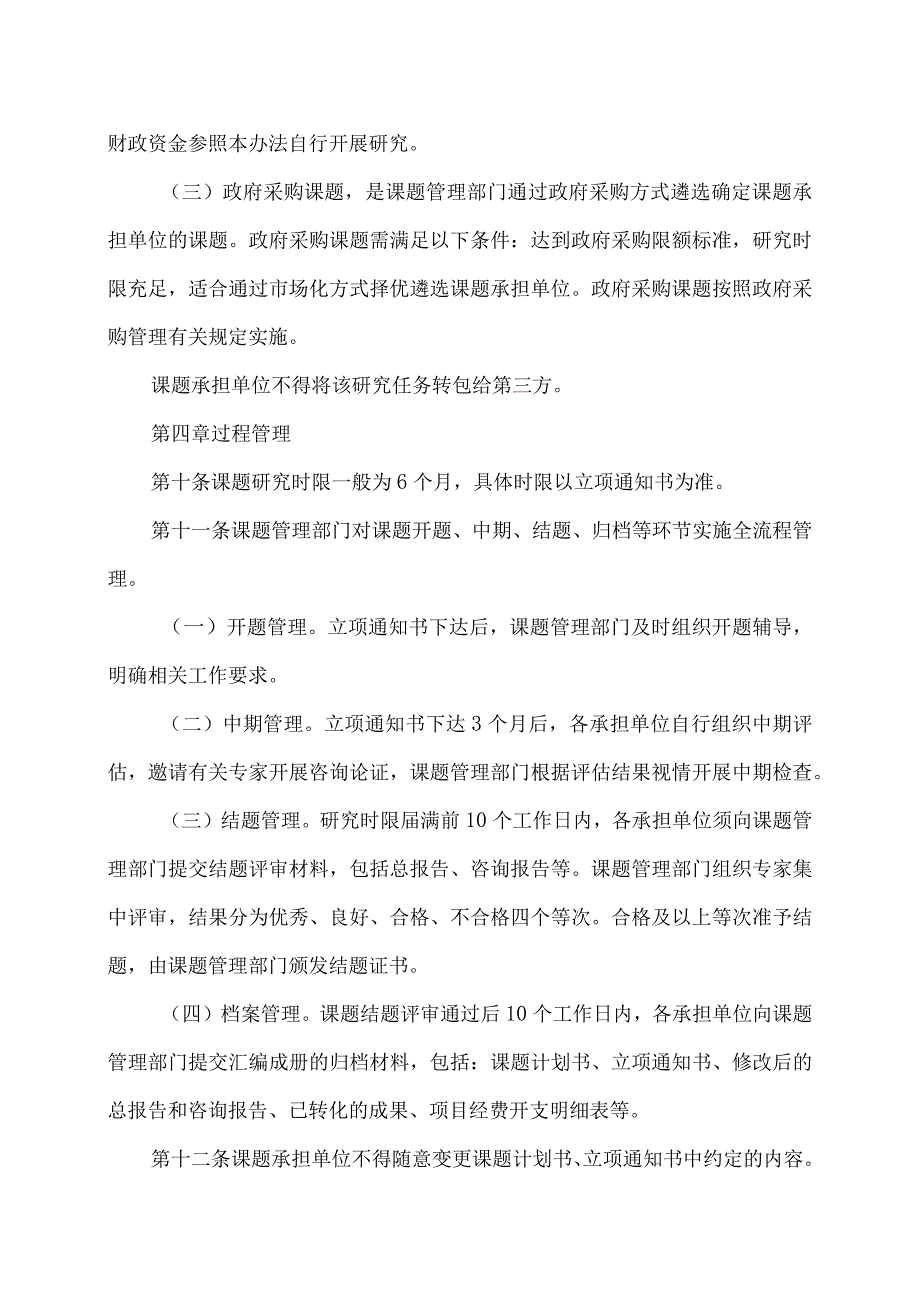 财政资金参照本办法自行开展研究。

（三）政府采购课题，是课题管理部门通过政府采购方式遴选确定课题承担单位的课题。政府采购课题需满足以下条件：达到政府采购限额标准，研究时限充足，适合通过市场化方式择优遴选课题承担单位。政府采购课题按照政府采购管理有关规定实施。

课题承担单位不得将该研究任务转包给第三方。

第四章过程管理

第十条课题研究时限一般为6个月，具体时限以立项通知书为准。

第十一条课题管理部门对课题开题、中期、结题、归档等环节实施全流程管理。

（一）开题管理。立项通知书下达后，课题管理部门及时组织开题辅导，明确相关工作要求。

（二）中期管理。立项通知书下达3个月后，各承担单位自行组织中期评估，邀请有关专家开展咨询论证，课题管理部门根据评估结果视情开展中期检查。

（三）结题管理。研究时限届满前10个工作日内，各承担单位须向课题管理部门提交结题评审材料，包括总报告、咨询报告等。课题管理部门组织专家集中评审，结果分为优秀、良好、合格、不合格四个等次。合格及以上等次准予结题，由课题管理部门颁发结题证书。

（四）档案管理。课题结题评审通过后10个工作日内，各承担单位向课题管理部门提交汇编成册的归档材料，包括：课题计划书、立项通知书、修改后的总报告和咨询报告、已转化的成果、项目经费开支明细表等。

第十二条课题承担单位不得随意变更课题计划书、立项通知书中约定的内容。